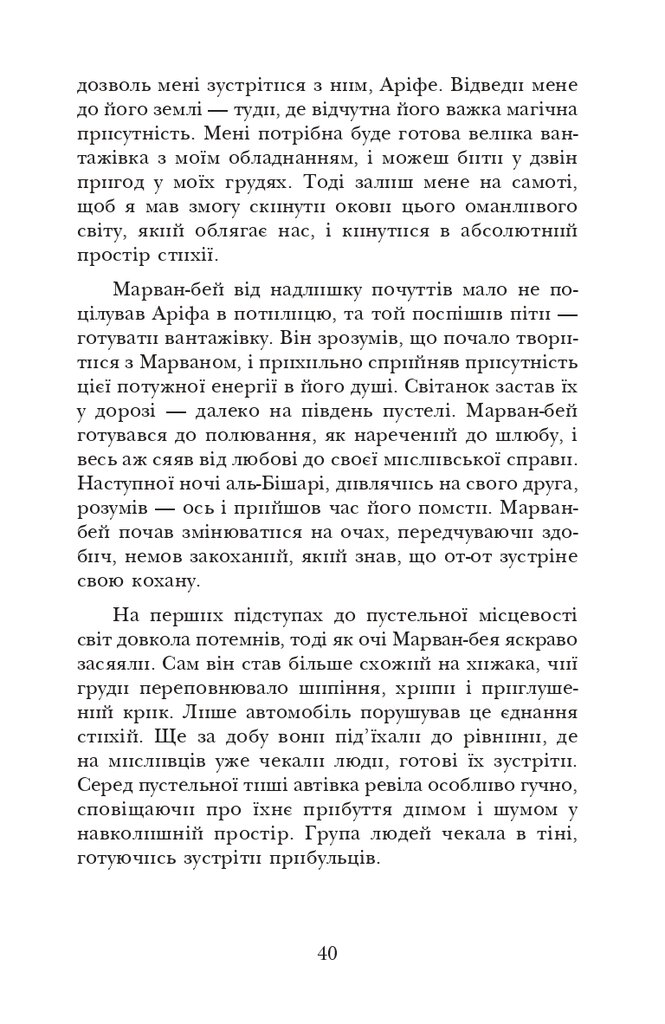 дозволь мені зустрітися з ним, Аріфе. Відведи мене до його землі — туди, де відчутна його важка магічна присутність. Мені потрібна буде готова велика вантажівка з моїм обладнанням, і можеш бити у дзвін пригод у моїх грудях. Тоді залиш мене на самоті, щоб я мав змогу скинути окови цього оманливого світу, який облягає нас, і кинутися в абсолютний простір стихії.

Марван-бей від надлишку почуттів мало не поцілував Аріфа в потилицю, та той поспішив піти — готувати вантажівку. Він зрозумів, що почало творитися з Марваном, і прихильно сприйняв присутність цієї потужної енергії в його душі. Світанок застав їх у дорозі — далеко на південь пустелі. Марван-бей готувався до полювання, як наречений до шлюбу, і весь аж сяяв від любові до своєї мисливської справи. Наступної ночі аль-Бішарі, дивлячись на свого друга, розумів — ось і прийшов час його помсти. Марван-бей почав змінюватися на очах, передчуваючи здобич, немов закоханий, який знав, що от-от зустріне свою кохану.

На перших підступах до пустельної місцевості світ довкола потемнів, тоді як очі Марван-бея яскраво засяяли. Сам він став більше схожий на хижака, чиї груди переповнювало шипіння, хрипи і приглушений крик. Лише автомобіль порушував це єднання стихій. Ще за добу вони під'їхали до рівнини, де на мисливців уже чекали люди, готові їх зустріти. Серед пустельної тиші автівка ревіла особливо гучно, сповіщаючи про їхнє прибуття димом і шумом у навколишній простір. Група людей чекала в тіні, готуючись зустріти прибульців.

40